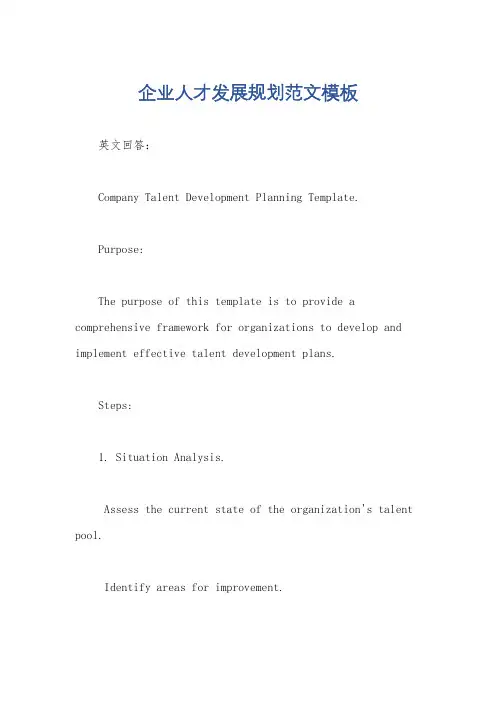 企业人才发展规划范文模板

英文回答：

Company Talent Development Planning Template.

Purpose:

The purpose of this template is to provide a comprehensive framework for organizations to develop and implement effective talent development plans.

Steps:

1. Situation Analysis.

Assess the current state of the organization's talent pool.

Identify areas for improvement.